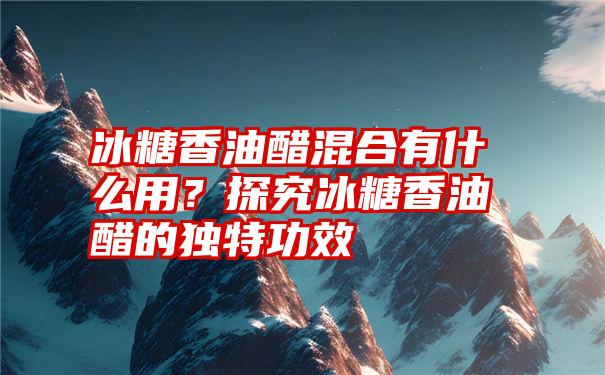 冰糖香油醋混合有什么用？探究冰糖香油醋的独特功效